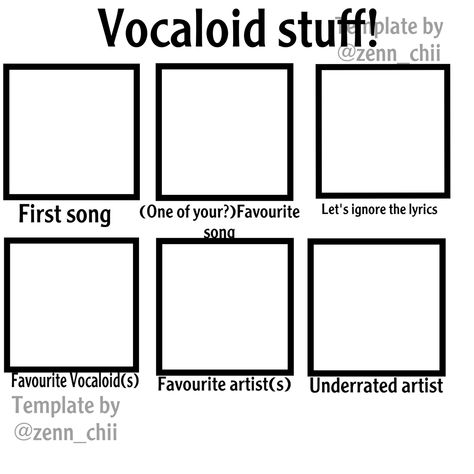 Vocaloid stuff!

Template by @zenn_chii

First song

(One of your?)Favourite song

Let's ignore the lyrics

Favourite Vocaloid(s)

Favourite artist(s)

Underrated artist

Template by @zenn_chii